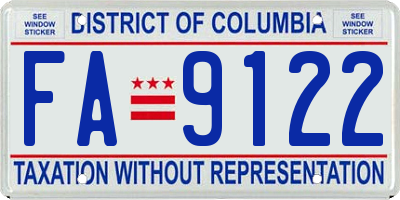 SEE WINDOW STICKER

DISTRICT OF COLUMBIA

SEE WINDOW STICKER

FA 9122

TAXATION WITHOUT REPRESENTATION